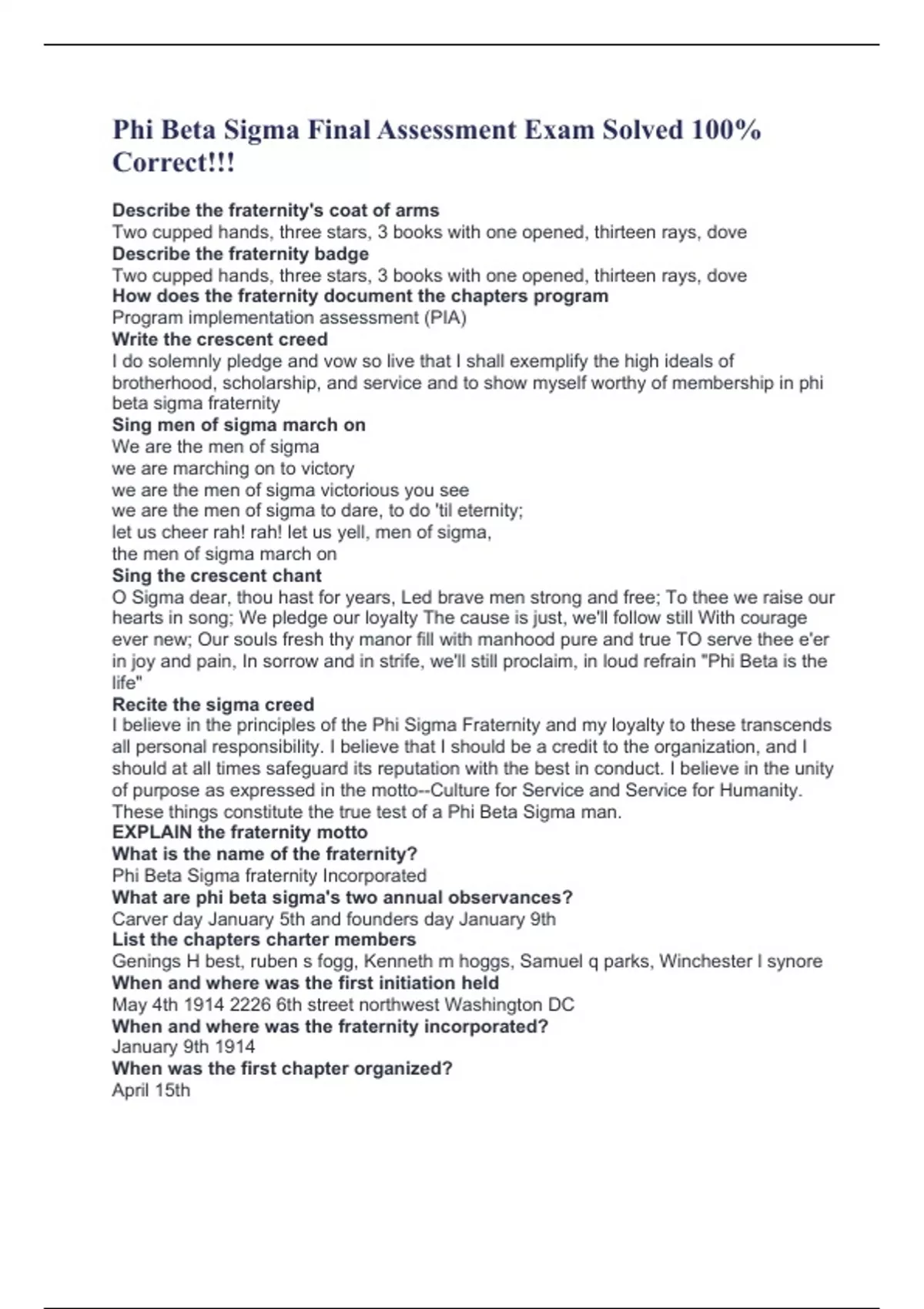 Phi Beta Sigma Final Assessment Exam Solved 100% Correct!!!

Describe the fraternity's coat of arms
Two cupped hands, three stars, 3 books with one opened, thirteen rays, dove
Describe the fraternity badge
Two cupped hands, three stars, 3 books with one opened, thirteen rays, dove
How does the fraternity document the chapters program
Program implementation assessment (PIA)
Write the crescent creed
I do solemnly pledge and vow so live that I shall exemplify the high ideals of brotherhood, scholarship, and service and to show myself worthy of membership in phi beta sigma fraternity
Sing men of sigma march on
We are the men of sigma
we are marching on to victory
we are the men of sigma victorious you see
we are the men of sigma to dare, to do 'til eternity;
let us cheer rah! rah! let us yell, men of sigma,
the men of sigma march on
Sing the crescent chant
O Sigma dear, thou hast for years, Led brave men strong and free; To thee we raise our hearts in song; We pledge our loyalty The cause is just, we'll follow still With courage ever new; Our souls fresh thy manor fill with manhood pure and true TO serve thee e'er in joy and pain, In sorrow and in strife, we'll still proclaim, in loud refrain "Phi Beta is the life"
Recite the sigma creed
I believe in the principles of the Phi Sigma Fraternity and my loyalty to these transcends all personal responsibility. I believe that I should be a credit to the organization, and I should at all times safeguard its reputation with the best in conduct. I believe in the unity of purpose as expressed in the motto--Culture for Service and Service for Humanity. These things constitute the true test of a Phi Beta Sigma man.
EXPLAIN the fraternity motto
What is the name of the fraternity?
Phi Beta Sigma fraternity Incorporated
What are phi beta sigma's two annual observances?
Carver day January 5th and founders day January 9th
List the chapters charter members
Genings H best, ruben s fogg, Kenneth m hoggs, Samuel q parks, Winchester l synore
When and where was the first initiation held
May 4th 1914 2226 6th street northwest Washington DC
When and where was the fraternity incorporated?
January 9th 1914
When was the first chapter organized?
April 15th